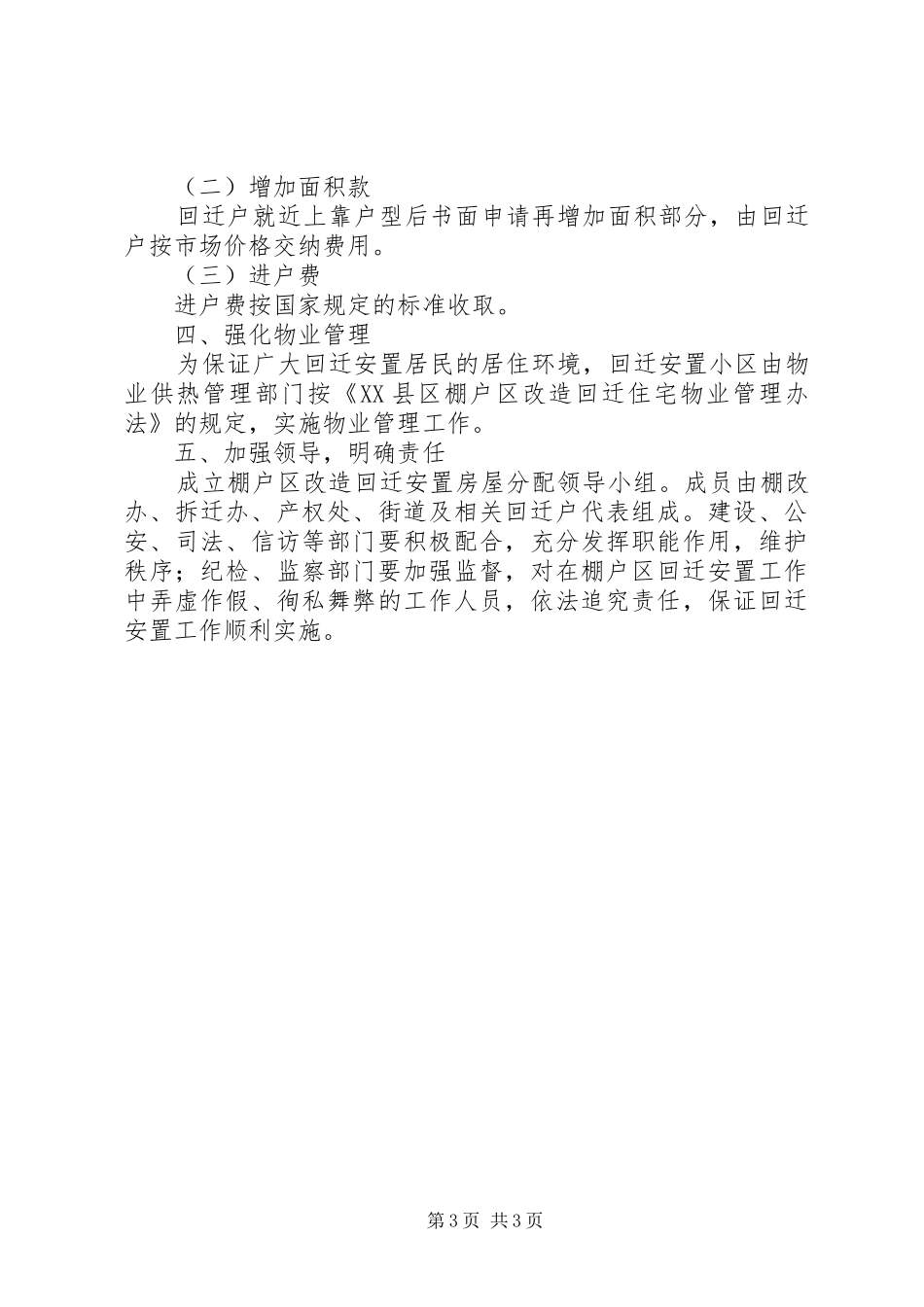 （二）增加面积款

回迁户就近上靠户型后书面申请再增加面积部分，由回迁户按市场价格交纳费用。

（三）进户费

进户费按国家规定的标准收取。

四、强化物业管理

为保证广大回迁安置居民的居住环境，回迁安置小区由物业供热管理部门按《XX县区棚户区改造回迁住宅物业管理办法》的规定，实施物业管理工作。

五、加强领导，明确责任

成立棚户区改造回迁安置房屋分配领导小组。成员由棚改办、拆迁办、产权处、街道及相关回迁户代表组成。建设、公安、司法、信访等部门要积极配合，充分发挥职能作用，维护秩序；纪检、监察部门要加强监督，对在棚户区回迁安置工作中弄虚作假、徇私舞弊的工作人员，依法追究责任，保证回迁安置工作顺利实施。

第3页 共3页